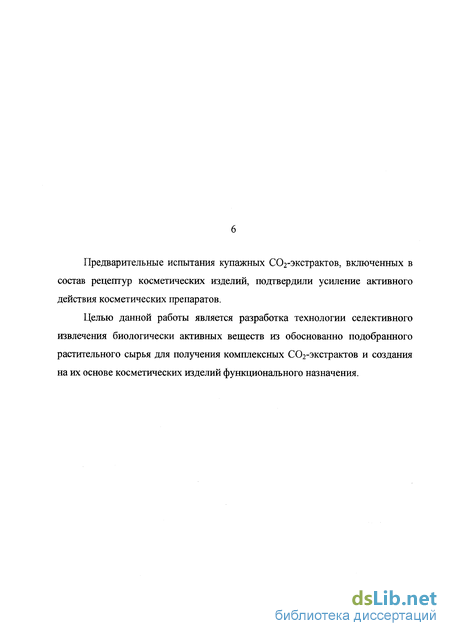 6

Предварительные испытания купажных $CO_2$-экстрактов, включенных в состав рецептур косметических изделий, подтвердили усиление активного действия косметических препаратов.

Целью данной работы является разработка технологии селективного извлечения биологически активных веществ из обоснованно подобранного растительного сырья для получения комплексных $CO_2$-экстрактов и создания на их основе косметических изделий функционального назначения.

dsLib.net
библиотека диссертаций